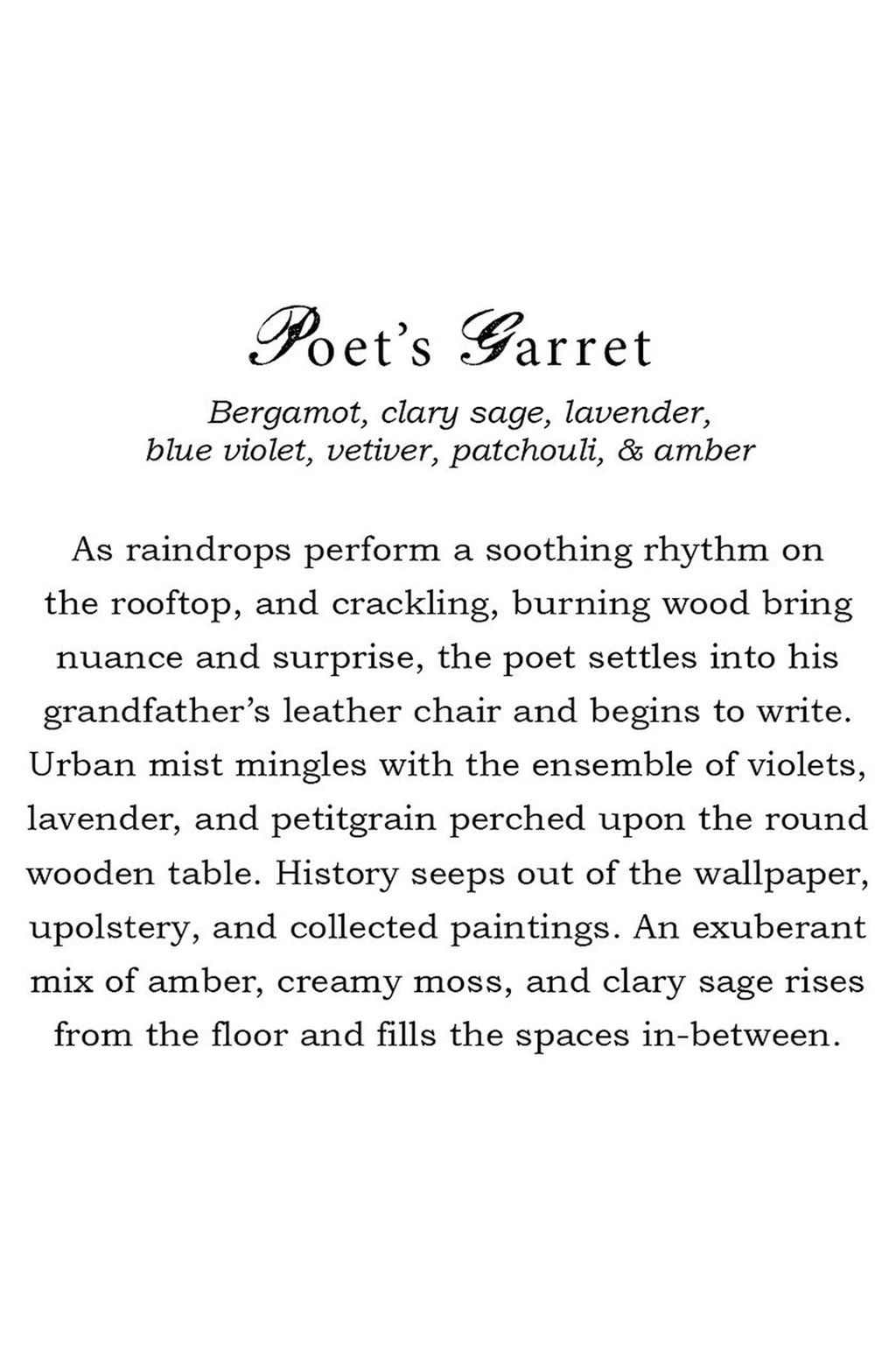 Poet's Garret

Bergamot, clary sage, lavender, blue violet, vetiver, patchouli, & amber

As raindrops perform a soothing rhythm on the rooftop, and crackling, burning wood bring nuance and surprise, the poet settles into his grandfather's leather chair and begins to write. Urban mist mingles with the ensemble of violets, lavender, and petitgrain perched upon the round wooden table. History seeps out of the wallpaper, upolstery, and collected paintings. An exuberant mix of amber, creamy moss, and clary sage rises from the floor and fills the spaces in-between.